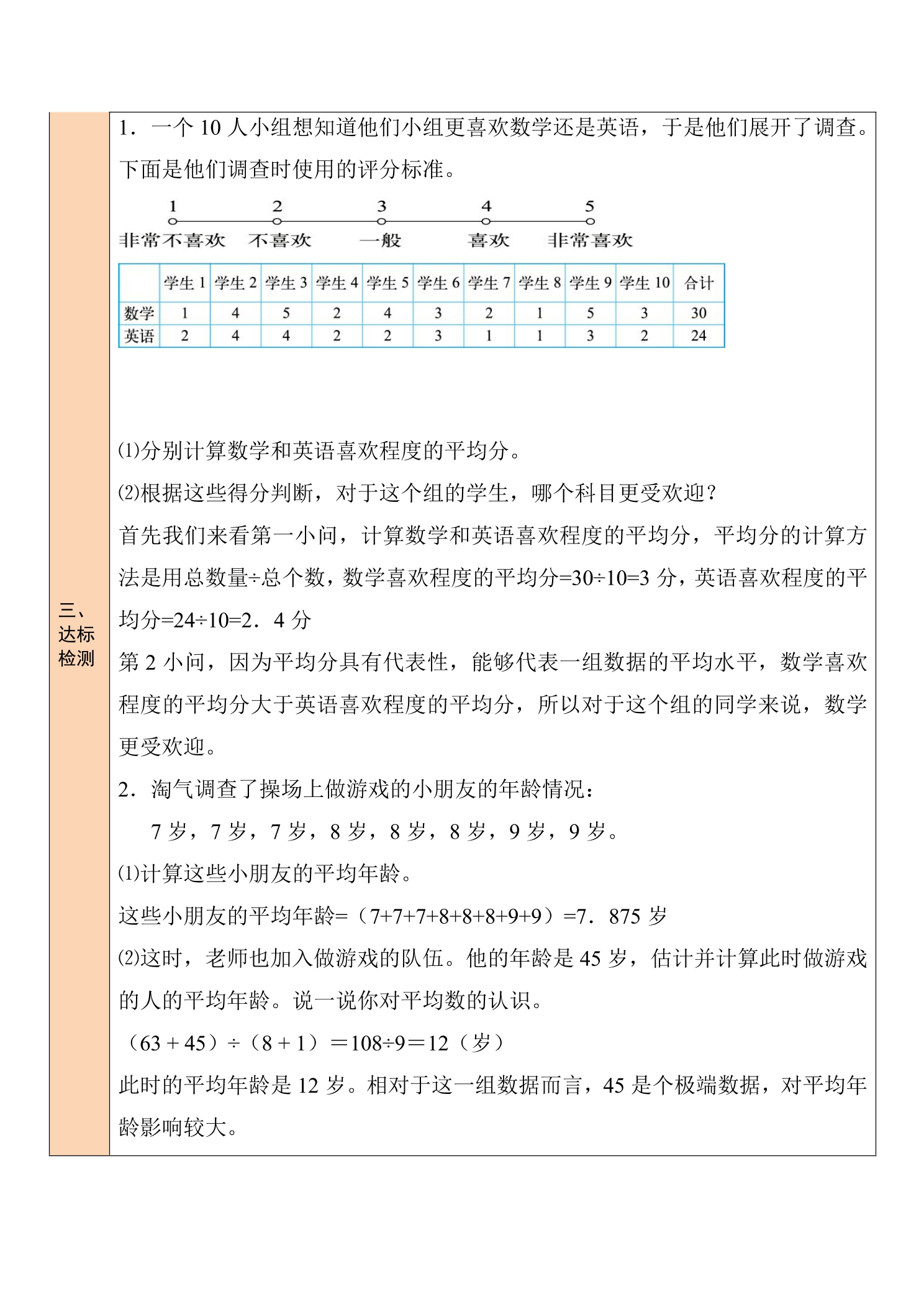 三、达标检测

1．一个10人小组想知道他们小组更喜欢数学还是英语，于是他们展开了调查。下面是他们调查时使用的评分标准。

1 2 3 4 5
非常不喜欢 不喜欢 一般 喜欢 非常喜欢

|  | 学生1 | 学生2 | 学生3 | 学生4 | 学生5 | 学生6 | 学生7 | 学生8 | 学生9 | 学生10 | 合计 |
|---|---|---|---|---|---|---|---|---|---|---|---|
| 数学 | 1 | 4 | 5 | 2 | 4 | 3 | 2 | 1 | 5 | 3 | 30 |
| 英语 | 2 | 4 | 4 | 2 | 2 | 3 | 1 | 1 | 3 | 2 | 24 |

⑴分别计算数学和英语喜欢程度的平均分。

⑵根据这些得分判断，对于这个组的学生，哪个科目更受欢迎？

首先我们来看第一小问，计算数学和英语喜欢程度的平均分，平均分的计算方法是用总数量÷总个数，数学喜欢程度的平均分=30÷10=3分，英语喜欢程度的平均分=24÷10=2．4分

第2小问，因为平均分具有代表性，能够代表一组数据的平均水平，数学喜欢程度的平均分大于英语喜欢程度的平均分，所以对于这个组的同学来说，数学更受欢迎。

2．淘气调查了操场上做游戏的小朋友的年龄情况：

7岁，7岁，7岁，8岁，8岁，8岁，9岁，9岁。

⑴计算这些小朋友的平均年龄。

这些小朋友的平均年龄=（7+7+7+8+8+8+9+9）=7．875岁

⑵这时，老师也加入做游戏的队伍。他的年龄是45岁，估计并计算此时做游戏的人的平均年龄。说一说你对平均数的认识。

（63＋45）÷（8＋1）＝108÷9＝12（岁）

此时的平均年龄是12岁。相对于这一组数据而言，45是个极端数据，对平均年龄影响较大。